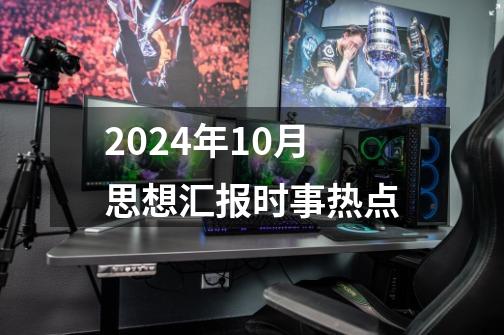 2024年10月
思想汇报时事热点